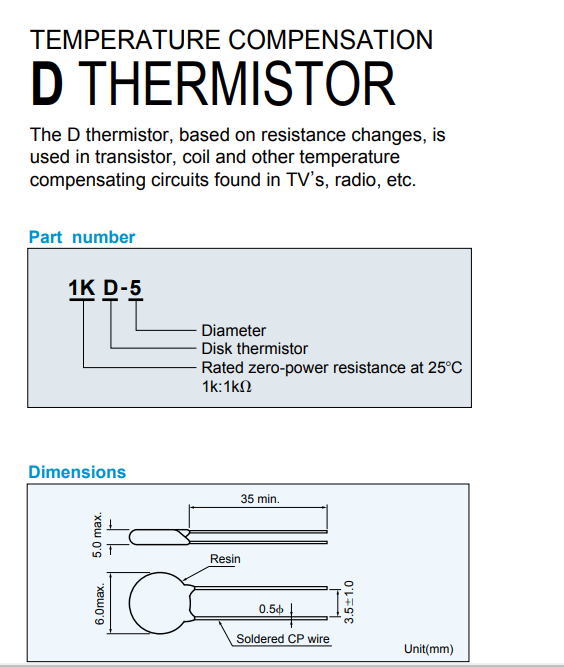 TEMPERATURE COMPENSATION
D THERMISTOR

The D thermistor, based on resistance changes, is used in transistor, coil and other temperature compensating circuits found in TV's, radio, etc.

Part number

1K D-5

Diameter
Disk thermistor
Rated zero-power resistance at 25°C
1k:1kΩ

Dimensions

35 min.
5.0 max.
Resin
6.0max.
0.5ϕ
3.5±1.0
Soldered CP wire
Unit(mm)